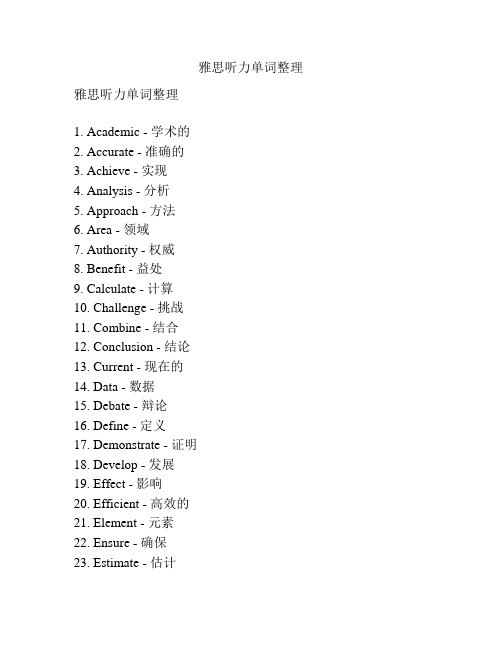 雅思听力单词整理

雅思听力单词整理

1. Academic - 学术的
2. Accurate - 准确的
3. Achieve - 实现
4. Analysis - 分析
5. Approach - 方法
6. Area - 领域
7. Authority - 权威
8. Benefit - 益处
9. Calculate - 计算
10. Challenge - 挑战
11. Combine - 结合
12. Conclusion - 结论
13. Current - 现在的
14. Data - 数据
15. Debate - 辩论
16. Define - 定义
17. Demonstrate - 证明
18. Develop - 发展
19. Effect - 影响
20. Efficient - 高效的
21. Element - 元素
22. Ensure - 确保
23. Estimate - 估计